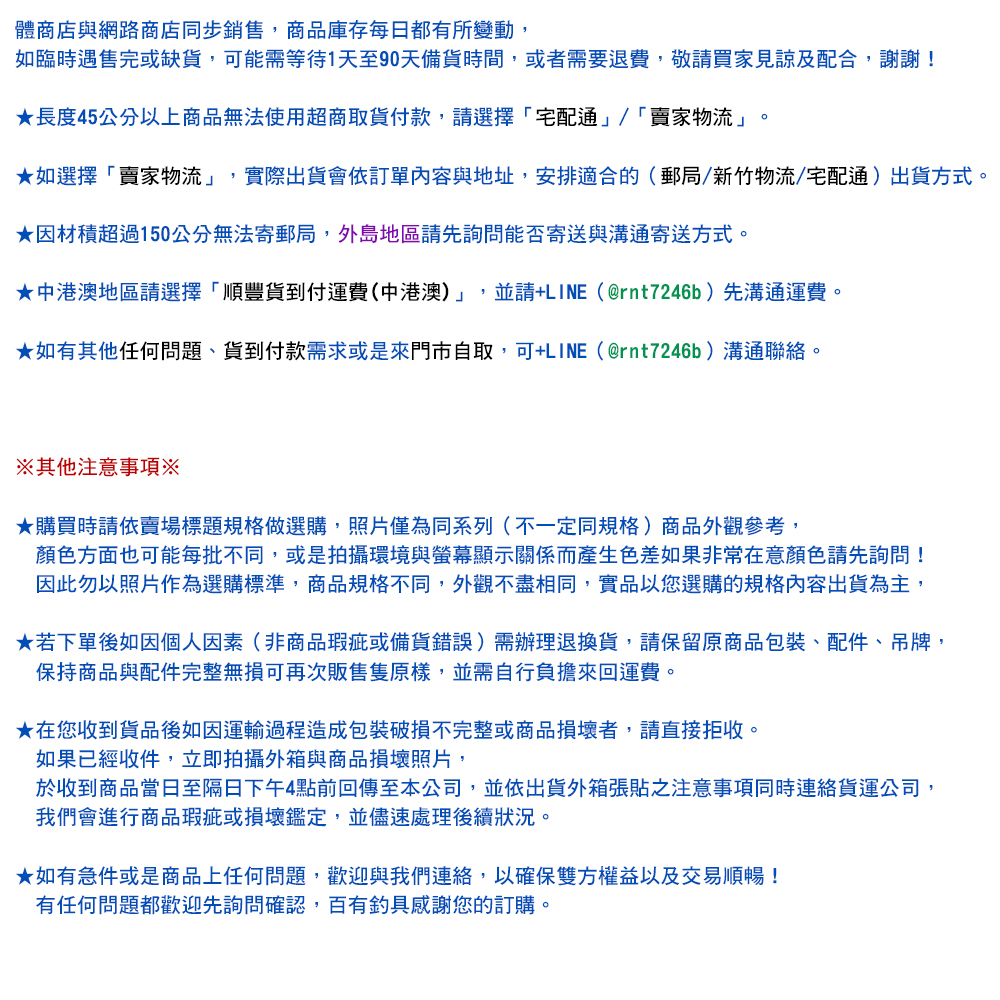 體商店與網路商店同步銷售，商品庫存每日都有所變動，
如臨時遇售完或缺貨，可能需等待1天至90天備貨時間，或者需要退費，敬請買家見諒及配合，謝謝！

★長度45公分以上商品無法使用超商取貨付款，請選擇「宅配通」/「賣家物流」。

★如選擇「賣家物流」，實際出貨會依訂單內容與地址，安排適合的（郵局/新竹物流/宅配通）出貨方式。

★因材積超過150公分無法寄郵局，外島地區請先詢問能否寄送與溝通寄送方式。

★中港澳地區請選擇「順豐貨到付運費(中港澳)」，並請+LINE（@rnt7246b）先溝通運費。

★如有其他任何問題、貨到付款需求或是來門市自取，可+LINE（@rnt7246b）溝通聯絡。

※其他注意事項※

★購買時請依賣場標題規格做選購，照片僅為同系列（不一定同規格）商品外觀參考，
顏色方面也可能每批不同，或是拍攝環境與螢幕顯示關係而產生色差如果非常在意顏色請先詢問！
因此勿以照片作為選購標準，商品規格不同，外觀不盡相同，實品以您選購的規格內容出貨為主，

★若下單後如因個人因素（非商品瑕疵或備貨錯誤）需辦理退換貨，請保留原商品包裝、配件、吊牌，
保持商品與配件完整無損可再次販售隻原樣，並需自行負擔來回運費。

★在您收到貨品後如因運輸過程造成包裝破損不完整或商品損壞者，請直接拒收。
如果已經收件，立即拍攝外箱與商品損壞照片，
於收到商品當日至隔日下午4點前回傳至本公司，並依出貨外箱張貼之注意事項同時連絡貨運公司，
我們會進行商品瑕疵或損壞鑑定，並儘速處理後續狀況。

★如有急件或是商品上任何問題，歡迎與我們連絡，以確保雙方權益以及交易順暢！
有任何問題都歡迎先詢問確認，百有釣具感謝您的訂購。